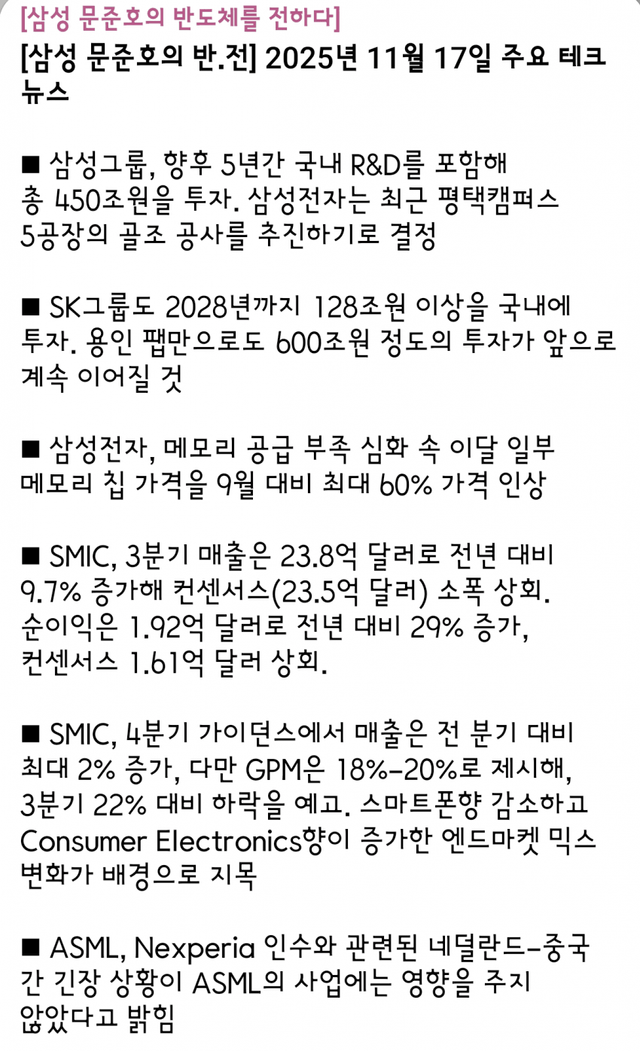 [삼성 문준호의 반도체를 전하다]

[삼성 문준호의 반.전] 2025년 11월 17일 주요 테크 뉴스

■ 삼성그룹, 향후 5년간 국내 R&D를 포함해 총 450조원을 투자. 삼성전자는 최근 평택캠퍼스 5공장의 골조 공사를 추진하기로 결정

■ SK그룹도 2028년까지 128조원 이상을 국내에 투자. 용인 팹만으로도 600조원 정도의 투자가 앞으로 계속 이어질 것

■ 삼성전자, 메모리 공급 부족 심화 속 이달 일부 메모리 칩 가격을 9월 대비 최대 60% 가격 인상

■ SMIC, 3분기 매출은 23.8억 달러로 전년 대비 9.7% 증가해 컨센서스(23.5억 달러) 소폭 상회. 순이익은 1.92억 달러로 전년 대비 29% 증가, 컨센서스 1.61억 달러 상회.

■ SMIC, 4분기 가이던스에서 매출은 전 분기 대비 최대 2% 증가, 다만 GPM은 18%-20%로 제시해, 3분기 22% 대비 하락을 예고. 스마트폰향 감소하고 Consumer Electronics향이 증가한 엔드마켓 믹스 변화가 배경으로 지목

■ ASML, Nexperia 인수와 관련된 네덜란드-중국 간 긴장 상황이 ASML의 사업에는 영향을 주지 않았다고 밝힘